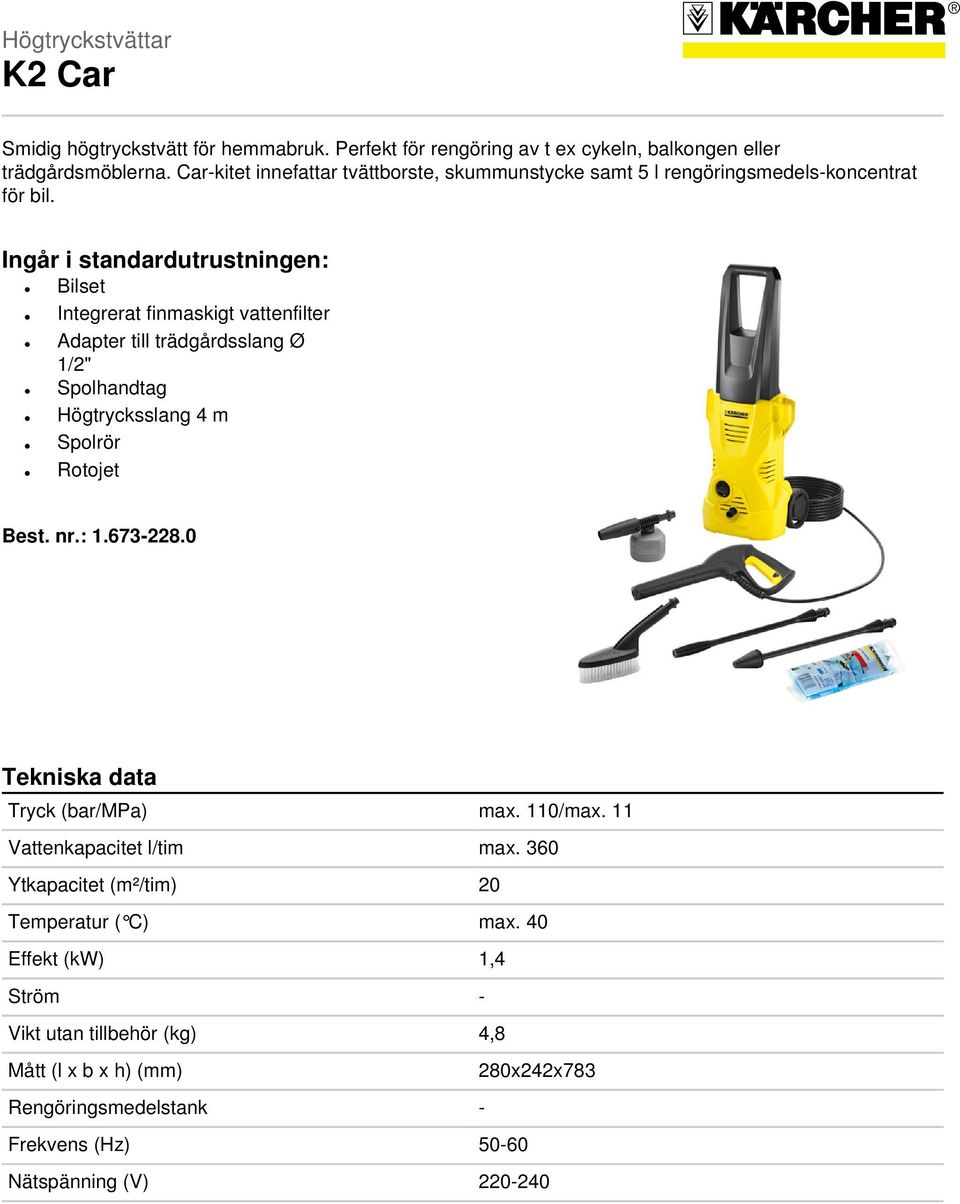 Högtryckstvättar
K2 Car

KÄRCHER®

Smidig högtryckstvätt för hemmabruk. Perfekt för rengöring av t ex cykeln, balkongen eller trädgårdsmöblerna. Car-kitet innefattar tvättborste, skummunstycke samt 5 l rengöringsmedels-koncentrat för bil.

Ingår i standardutrustningen:
- Bilset
- Integrerat finmaskigt vattenfilter
- Adapter till trädgårdsslang Ø 1/2"
- Spolhandtag
- Högtrycksslang 4 m
- Spolrör
- Rotojet

Best. nr.: 1.673-228.0

KÄRCHER

Tekniska data

| | |
|---|---|
| Tryck (bar/MPa) | max. 110/max. 11 |
| Vattenkapacitet l/tim | max. 360 |
| Ytkapacitet (m²/tim) | 20 |
| Temperatur (°C) | max. 40 |
| Effekt (kW) | 1,4 |
| Ström | - |
| Vikt utan tillbehör (kg) | 4,8 |
| Mått (l x b x h) (mm) | 280x242x783 |
| Rengöringsmedelstank | - |
| Frekvens (Hz) | 50-60 |
| Nätspänning (V) | 220-240 |